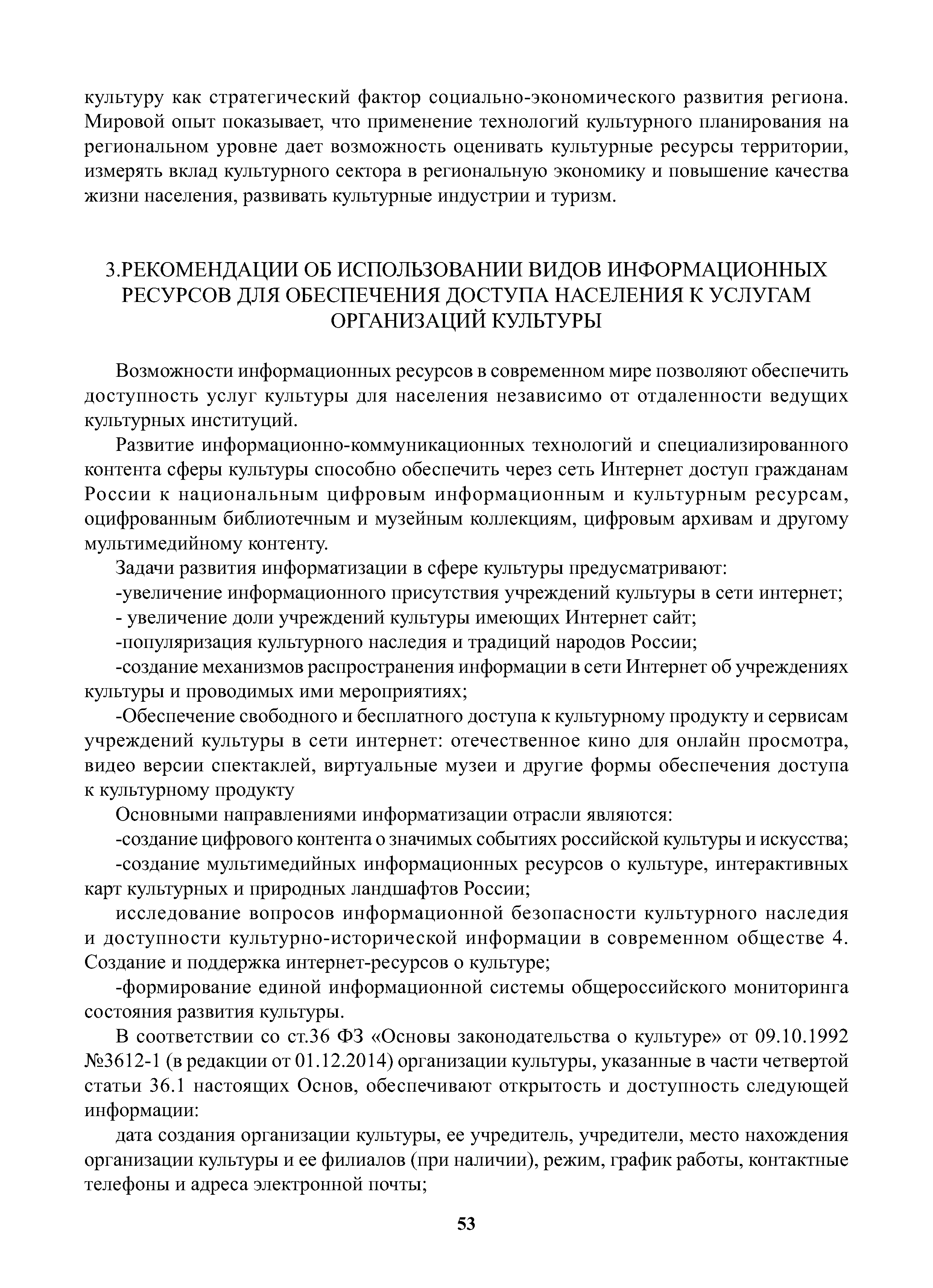 культуру как стратегический фактор социально-экономического развития региона. Мировой опыт показывает, что применение технологий культурного планирования на региональном уровне дает возможность оценивать культурные ресурсы территории, измерять вклад культурного сектора в региональную экономику и повышение качества жизни населения, развивать культурные индустрии и туризм.

3.РЕКОМЕНДАЦИИ ОБ ИСПОЛЬЗОВАНИИ ВИДОВ ИНФОРМАЦИОННЫХ РЕСУРСОВ ДЛЯ ОБЕСПЕЧЕНИЯ ДОСТУПА НАСЕЛЕНИЯ К УСЛУГАМ ОРГАНИЗАЦИЙ КУЛЬТУРЫ

Возможности информационных ресурсов в современном мире позволяют обеспечить доступность услуг культуры для населения независимо от отдаленности ведущих культурных институций.

Развитие информационно-коммуникационных технологий и специализированного контента сферы культуры способно обеспечить через сеть Интернет доступ гражданам России к национальным цифровым информационным и культурным ресурсам, оцифрованным библиотечным и музейным коллекциям, цифровым архивам и другому мультимедийному контенту.

Задачи развития информатизации в сфере культуры предусматривают:

-увеличение информационного присутствия учреждений культуры в сети интернет;

- увеличение доли учреждений культуры имеющих Интернет сайт;

-популяризация культурного наследия и традиций народов России;

-создание механизмов распространения информации в сети Интернет об учреждениях культуры и проводимых ими мероприятиях;

-Обеспечение свободного и бесплатного доступа к культурному продукту и сервисам учреждений культуры в сети интернет: отечественное кино для онлайн просмотра, видео версии спектаклей, виртуальные музеи и другие формы обеспечения доступа к культурному продукту

Основными направлениями информатизации отрасли являются:

-создание цифрового контента о значимых событиях российской культуры и искусства;

-создание мультимедийных информационных ресурсов о культуре, интерактивных карт культурных и природных ландшафтов России;

исследование вопросов информационной безопасности культурного наследия и доступности культурно-исторической информации в современном обществе 4. Создание и поддержка интернет-ресурсов о культуре;

-формирование единой информационной системы общероссийского мониторинга состояния развития культуры.

В соответствии со ст.36 ФЗ «Основы законодательства о культуре» от 09.10.1992 №3612-1 (в редакции от 01.12.2014) организации культуры, указанные в части четвертой статьи 36.1 настоящих Основ, обеспечивают открытость и доступность следующей информации:

дата создания организации культуры, ее учредитель, учредители, место нахождения организации культуры и ее филиалов (при наличии), режим, график работы, контактные телефоны и адреса электронной почты;

53